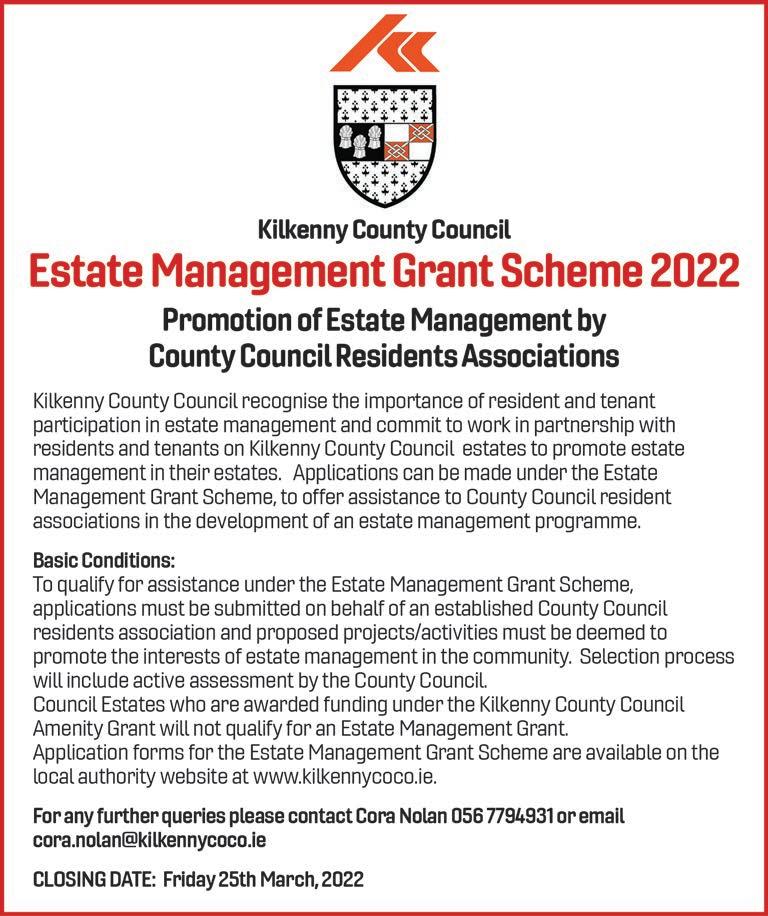 Kilkenny County Council

Estate Management Grant Scheme 2022

Promotion of Estate Management by County Council Residents Associations

Kilkenny County Council recognise the importance of resident and tenant participation in estate management and commit to work in partnership with residents and tenants on Kilkenny County Council estates to promote estate management in their estates. Applications can be made under the Estate Management Grant Scheme, to offer assistance to County Council resident associations in the development of an estate management programme.

Basic Conditions:
To qualify for assistance under the Estate Management Grant Scheme, applications must be submitted on behalf of an established County Council residents association and proposed projects/activities must be deemed to promote the interests of estate management in the community. Selection process will include active assessment by the County Council.
Council Estates who are awarded funding under the Kilkenny County Council Amenity Grant will not qualify for an Estate Management Grant.
Application forms for the Estate Management Grant Scheme are available on the local authority website at www.kilkennycoco.ie.

For any further queries please contact Cora Nolan 056 7794931 or email cora.nolan@kilkennycoco.ie

CLOSING DATE: Friday 25th March, 2022